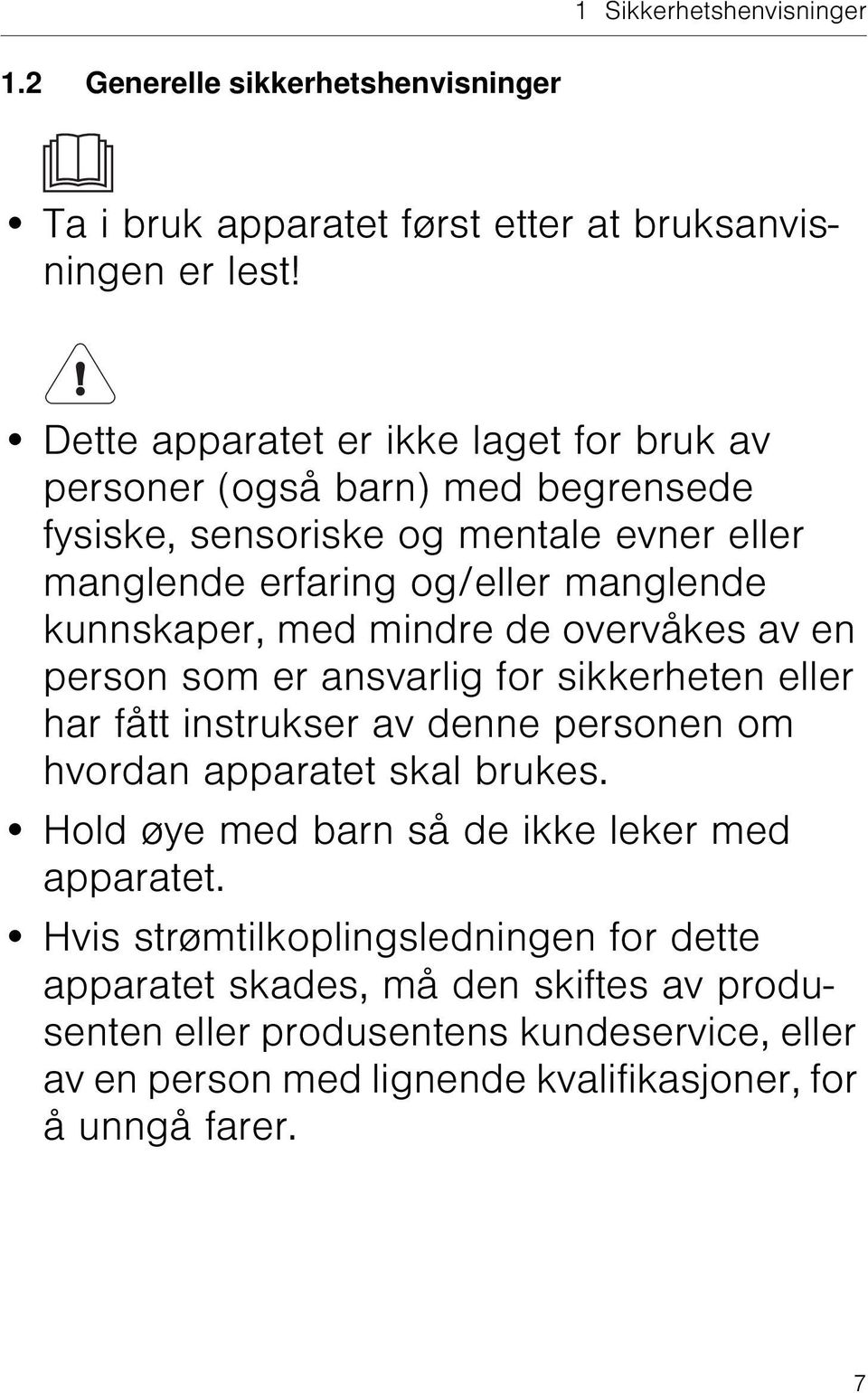 1 Sikkerhetshenvisninger

1.2 Generelle sikkerhetshenvisninger

• Ta i bruk apparatet først etter at bruksanvisningen er lest!

• Dette apparatet er ikke laget for bruk av personer (også barn) med begrensede fysiske, sensoriske og mentale evner eller manglende erfaring og/eller manglende kunnskaper, med mindre de overvåkes av en person som er ansvarlig for sikkerheten eller har fått instrukser av denne personen om hvordan apparatet skal brukes.

• Hold øye med barn så de ikke leker med apparatet.

• Hvis strømtilkoplingsledningen for dette apparatet skades, må den skiftes av produsenten eller produsentens kundeservice, eller av en person med lignende kvalifikasjoner, for å unngå farer.

7